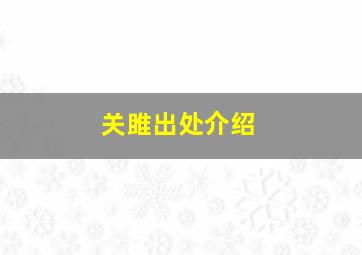 关雎出处介绍